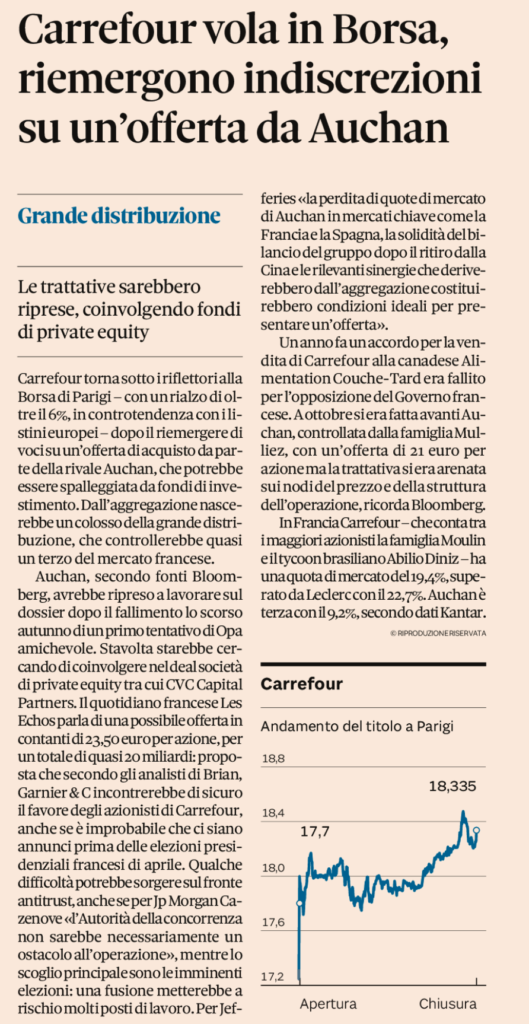 Carrefour vola in Borsa, riemergono indiscrezioni su un'offerta da Auchan

Grande distribuzione

Le trattative sarebbero riprese, coinvolgendo fondi di private equity

Carrefour torna sotto i riflettori alla Borsa di Parigi – con un rialzo di oltre il 6%, in controtendenza con i listini europei – dopo il riemergere di voci su un'offerta di acquisto da parte della rivale Auchan, che potrebbe essere spalleggiata da fondi di investimento. Dall'aggregazione nascerebbe un colosso della grande distribuzione, che controllerebbe quasi un terzo del mercato francese.

Auchan, secondo fonti Bloomberg, avrebbe ripreso a lavorare sul dossier dopo il fallimento lo scorso autunno di un primo tentativo di Opa amichevole. Stavolta starebbe cercando di coinvolgere nel deal società di private equity tra cui CVC Capital Partners. Il quotidiano francese Les Echos parla di una possibile offerta in contanti di 23,50 euro per azione, per un totale di quasi 20 miliardi: proposta che secondo gli analisti di Brian, Garnier & C incontrerebbe di sicuro il favore degli azionisti di Carrefour, anche se è improbabile che ci siano annunci prima delle elezioni presidenziali francesi di aprile. Qualche difficoltà potrebbe sorgere sul fronte antitrust, anche se per Jp Morgan Cazenove «l'Autorità della concorrenza non sarebbe necessariamente un ostacolo all'operazione», mentre lo scoglio principale sono le imminenti elezioni: una fusione metterebbe a rischio molti posti di lavoro. Per Jefferies «la perdita di quote di mercato di Auchan in mercati chiave come la Francia e la Spagna, la solidità del bilancio del gruppo dopo il ritiro dalla Cina e le rilevanti sinergie che deriverebbero dall'aggregazione costituirebbero condizioni ideali per presentare un'offerta».

Un anno fa un accordo per la vendita di Carrefour alla canadese Alimentation Couche-Tard era fallito per l'opposizione del Governo francese. A ottobre si era fatta avanti Auchan, controllata dalla famiglia Mulliez, con un'offerta di 21 euro per azione ma la trattativa si era arenata sui nodi del prezzo e della struttura dell'operazione, ricorda Bloomberg.

In Francia Carrefour – che conta tra i maggiori azionisti la famiglia Moulin e il tycoon brasiliano Abilio Diniz – ha una quota di mercato del 19,4%, superato da Leclerc con il 22,7%. Auchan è terza con il 9,2%, secondo dati Kantar.

© RIPRODUZIONE RISERVATA

Carrefour

Andamento del titolo a Parigi

18,8
18,4
18,0
17,6
17,2

17,7
18,335

Apertura
Chiusura